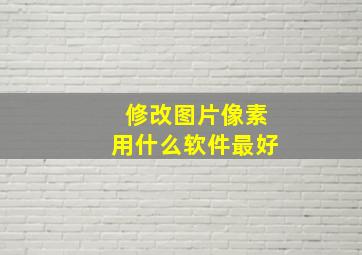 修改图片像素
用什么软件最好